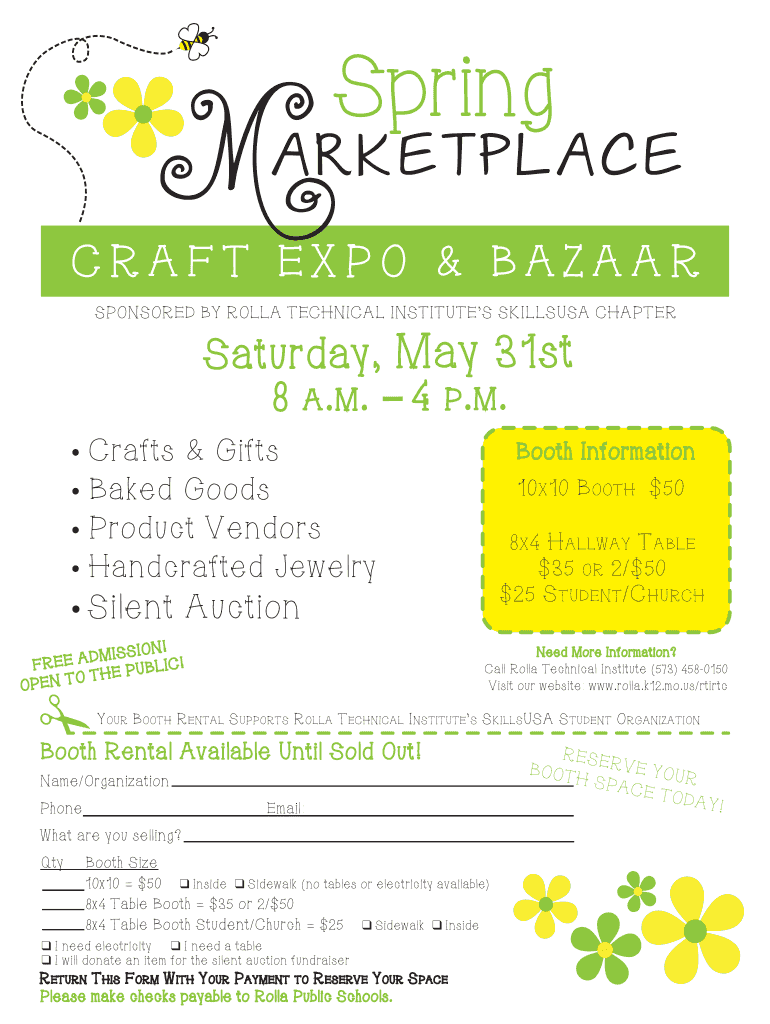 Spring
MARKETPLACE

CRAFT EXPO & BAZAAR

SPONSORED BY ROLLA TECHNICAL INSTITUTE'S SKILLSUSA CHAPTER

Saturday, May 31st
8 A.M. – 4 P.M.

• Crafts & Gifts
• Baked Goods
• Product Vendors
• Handcrafted Jewelry
• Silent Auction

FREE ADMISSION!
OPEN TO THE PUBLIC!

Booth Information
10x10 Booth $50

8x4 Hallway Table
$35 or 2/$50
$25 Student/Church

Need More Information?
Call Rolla Technical Institute (573) 458-0150
Visit our website www.rolla.k12.mo.us/rtirtc

Your Booth Rental Supports Rolla Technical Institute's SkillsUSA Student Organization

Booth Rental Available Until Sold Out!

RESERVE YOUR BOOTH SPACE TODAY!

Name/Organization ____
Phone ____ Email ____
What are you selling? ____

Qty Booth Size
____ 10x10 = $50 ☐ Inside ☐ Sidewalk (no tables or electricity available)
____ 8x4 Table Booth = $35 or 2/$50
____ 8x4 Table Booth Student/Church = $25 ☐ Sidewalk ☐ Inside
☐ I need electricity ☐ I need a table
☐ I will donate an item for the silent auction fundraiser
Return This Form With Your Payment to Reserve Your Space
Please make checks payable to Rolla Public Schools.